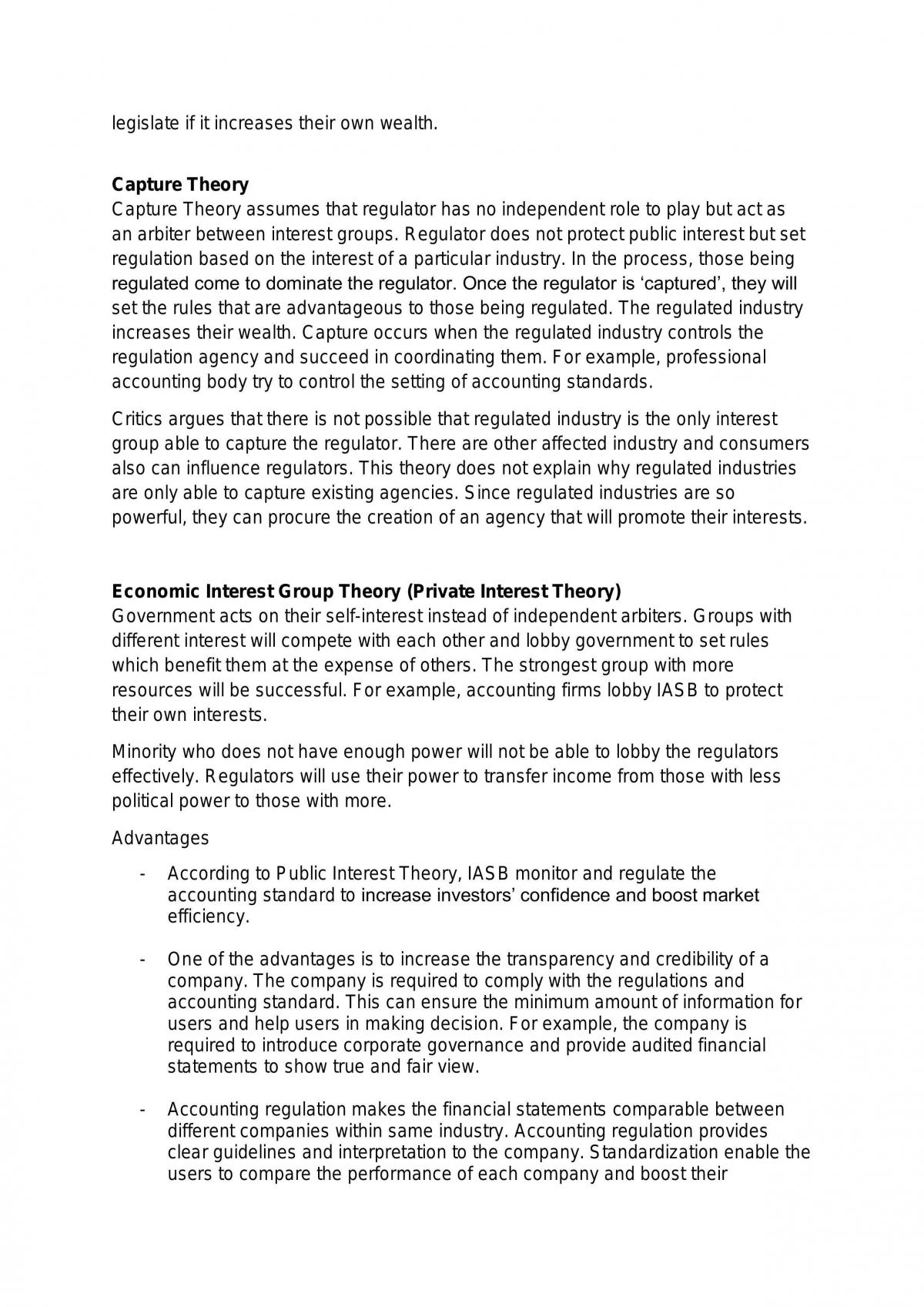 legislate if it increases their own wealth.

Capture Theory
Capture Theory assumes that regulator has no independent role to play but act as an arbiter between interest groups. Regulator does not protect public interest but set regulation based on the interest of a particular industry. In the process, those being regulated come to dominate the regulator. Once the regulator is 'captured', they will set the rules that are advantageous to those being regulated. The regulated industry increases their wealth. Capture occurs when the regulated industry controls the regulation agency and succeed in coordinating them. For example, professional accounting body try to control the setting of accounting standards.

Critics argues that there is not possible that regulated industry is the only interest group able to capture the regulator. There are other affected industry and consumers also can influence regulators. This theory does not explain why regulated industries are only able to capture existing agencies. Since regulated industries are so powerful, they can procure the creation of an agency that will promote their interests.

Economic Interest Group Theory (Private Interest Theory)
Government acts on their self-interest instead of independent arbiters. Groups with different interest will compete with each other and lobby government to set rules which benefit them at the expense of others. The strongest group with more resources will be successful. For example, accounting firms lobby IASB to protect their own interests.

Minority who does not have enough power will not be able to lobby the regulators effectively. Regulators will use their power to transfer income from those with less political power to those with more.

Advantages

- According to Public Interest Theory, IASB monitor and regulate the accounting standard to increase investors' confidence and boost market efficiency.

- One of the advantages is to increase the transparency and credibility of a company. The company is required to comply with the regulations and accounting standard. This can ensure the minimum amount of information for users and help users in making decision. For example, the company is required to introduce corporate governance and provide audited financial statements to show true and fair view.

- Accounting regulation makes the financial statements comparable between different companies within same industry. Accounting regulation provides clear guidelines and interpretation to the company. Standardization enable the users to compare the performance of each company and boost their